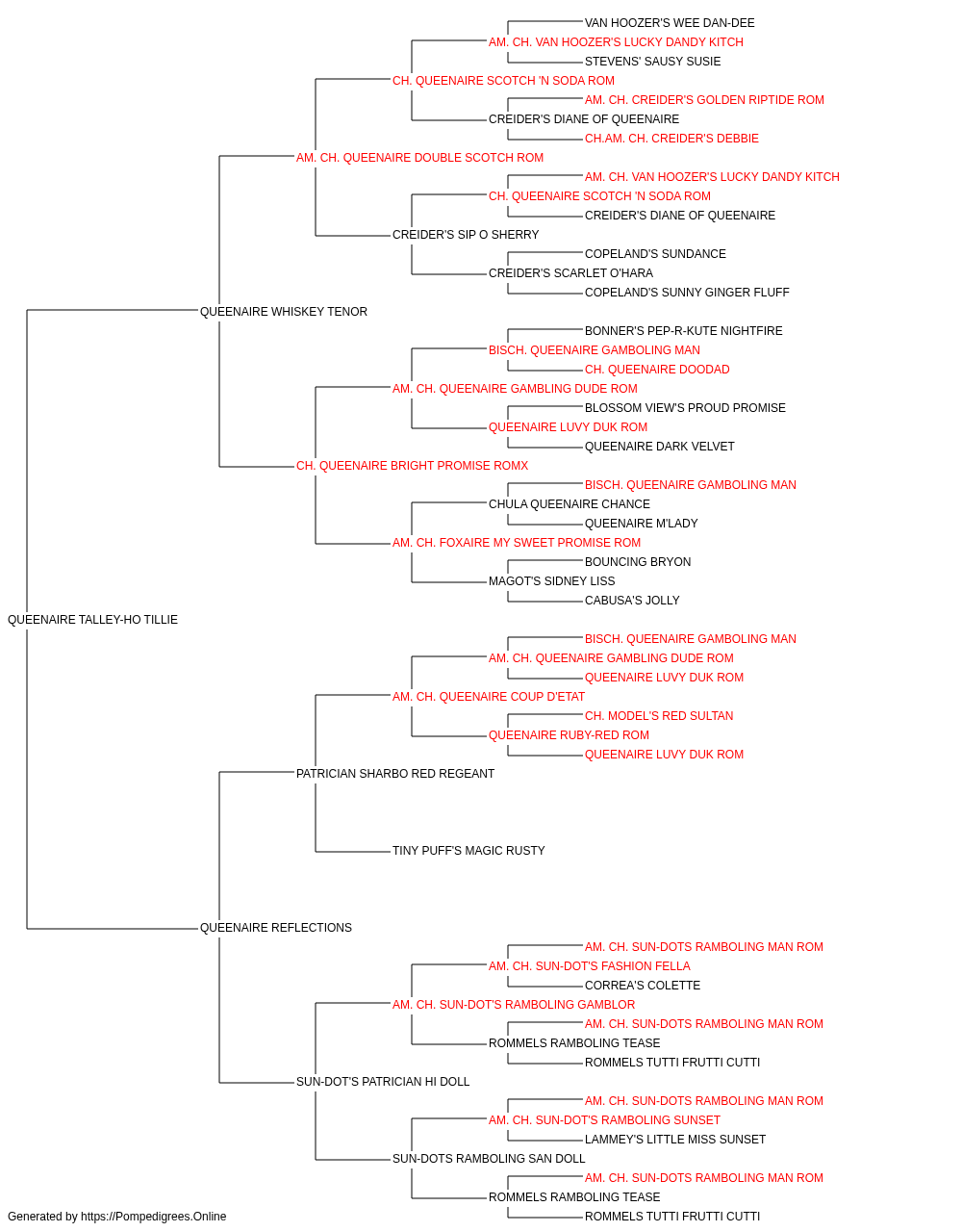 VAN HOOZER'S WEE DAN-DEE
AM. CH. VAN HOOZER'S LUCKY DANDY KITCH
STEVENS' SAUSY SUSIE
CH. QUEENAIRE SCOTCH 'N SODA ROM
AM. CH. CREIDER'S GOLDEN RIPTIDE ROM
CREIDER'S DIANE OF QUEENAIRE
CH.AM. CH. CREIDER'S DEBBIE
AM. CH. QUEENAIRE DOUBLE SCOTCH ROM
AM. CH. VAN HOOZER'S LUCKY DANDY KITCH
CH. QUEENAIRE SCOTCH 'N SODA ROM
CREIDER'S DIANE OF QUEENAIRE
CREIDER'S SIP O SHERRY
COPELAND'S SUNDANCE
CREIDER'S SCARLET O'HARA
COPELAND'S SUNNY GINGER FLUFF
QUEENAIRE WHISKEY TENOR
BONNER'S PEP-R-KUTE NIGHTFIRE
BISCH. QUEENAIRE GAMBOLING MAN
CH. QUEENAIRE DOODAD
AM. CH. QUEENAIRE GAMBLING DUDE ROM
BLOSSOM VIEW'S PROUD PROMISE
QUEENAIRE LUVY DUK ROM
QUEENAIRE DARK VELVET
CH. QUEENAIRE BRIGHT PROMISE ROMX
BISCH. QUEENAIRE GAMBOLING MAN
CHULA QUEENAIRE CHANCE
QUEENAIRE M'LADY
AM. CH. FOXAIRE MY SWEET PROMISE ROM
BOUNCING BRYON
MAGOT'S SIDNEY LISS
CABUSA'S JOLLY
QUEENAIRE TALLEY-HO TILLIE
BISCH. QUEENAIRE GAMBOLING MAN
AM. CH. QUEENAIRE GAMBLING DUDE ROM
QUEENAIRE LUVY DUK ROM
AM. CH. QUEENAIRE COUP D'ETAT
CH. MODEL'S RED SULTAN
QUEENAIRE RUBY-RED ROM
QUEENAIRE LUVY DUK ROM
PATRICIAN SHARBO RED REGEANT
TINY PUFF'S MAGIC RUSTY
QUEENAIRE REFLECTIONS
AM. CH. SUN-DOTS RAMBOLING MAN ROM
AM. CH. SUN-DOT'S FASHION FELLA
CORREA'S COLETTE
AM. CH. SUN-DOT'S RAMBOLING GAMBLOR
AM. CH. SUN-DOTS RAMBOLING MAN ROM
ROMMELS RAMBOLING TEASE
ROMMELS TUTTI FRUTTI CUTTI
SUN-DOT'S PATRICIAN HI DOLL
AM. CH. SUN-DOTS RAMBOLING MAN ROM
AM. CH. SUN-DOT'S RAMBOLING SUNSET
LAMMEY'S LITTLE MISS SUNSET
SUN-DOTS RAMBOLING SAN DOLL
AM. CH. SUN-DOTS RAMBOLING MAN ROM
ROMMELS RAMBOLING TEASE
ROMMELS TUTTI FRUTTI CUTTI
Generated by https://Pompedigrees.Online